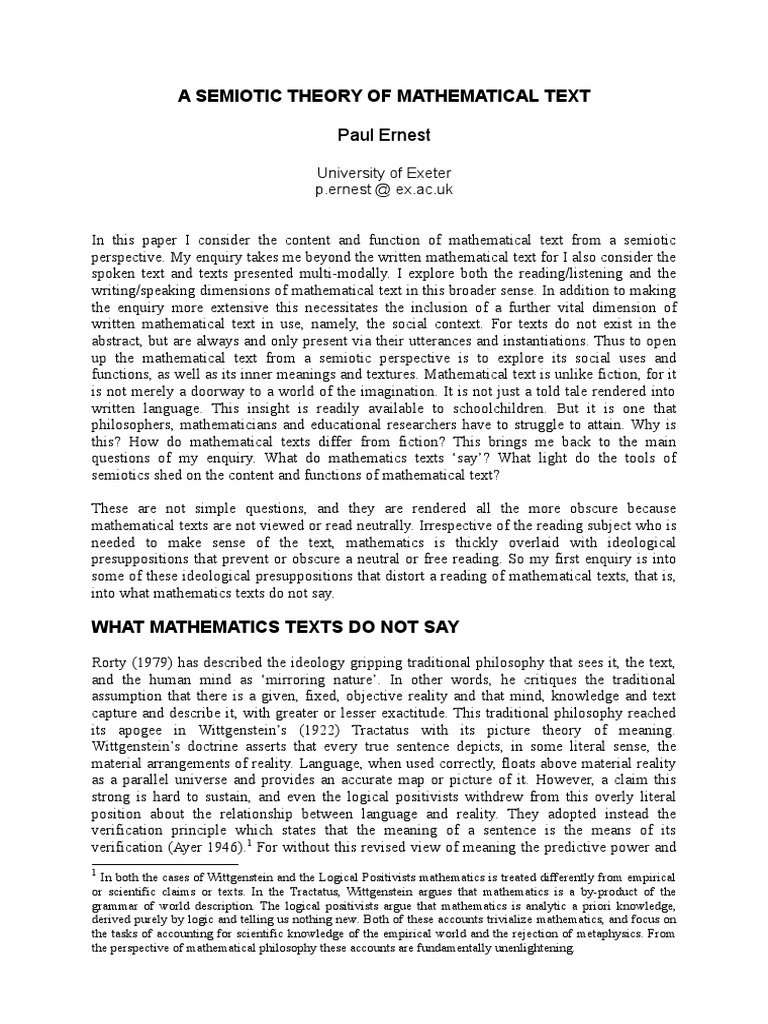 A SEMIOTIC THEORY OF MATHEMATICAL TEXT

Paul Ernest

University of Exeter
p.ernest @ ex.ac.uk

In this paper I consider the content and function of mathematical text from a semiotic perspective. My enquiry takes me beyond the written mathematical text for I also consider the spoken text and texts presented multi-modally. I explore both the reading/listening and the writing/speaking dimensions of mathematical text in this broader sense. In addition to making the enquiry more extensive this necessitates the inclusion of a further vital dimension of written mathematical text in use, namely, the social context. For texts do not exist in the abstract, but are always and only present via their utterances and instantiations. Thus to open up the mathematical text from a semiotic perspective is to explore its social uses and functions, as well as its inner meanings and textures. Mathematical text is unlike fiction, for it is not merely a doorway to a world of the imagination. It is not just a told tale rendered into written language. This insight is readily available to schoolchildren. But it is one that philosophers, mathematicians and educational researchers have to struggle to attain. Why is this? How do mathematical texts differ from fiction? This brings me back to the main questions of my enquiry. What do mathematics texts 'say'? What light do the tools of semiotics shed on the content and functions of mathematical text?

These are not simple questions, and they are rendered all the more obscure because mathematical texts are not viewed or read neutrally. Irrespective of the reading subject who is needed to make sense of the text, mathematics is thickly overlaid with ideological presuppositions that prevent or obscure a neutral or free reading. So my first enquiry is into some of these ideological presuppositions that distort a reading of mathematical texts, that is, into what mathematics texts do not say.

WHAT MATHEMATICS TEXTS DO NOT SAY

Rorty (1979) has described the ideology gripping traditional philosophy that sees it, the text, and the human mind as 'mirroring nature'. In other words, he critiques the traditional assumption that there is a given, fixed, objective reality and that mind, knowledge and text capture and describe it, with greater or lesser exactitude. This traditional philosophy reached its apogee in Wittgenstein's (1922) Tractatus with its picture theory of meaning. Wittgenstein's doctrine asserts that every true sentence depicts, in some literal sense, the material arrangements of reality. Language, when used correctly, floats above material reality as a parallel universe and provides an accurate map or picture of it. However, a claim this strong is hard to sustain, and even the logical positivists withdrew from this overly literal position about the relationship between language and reality. They adopted instead the verification principle which states that the meaning of a sentence is the means of its verification (Ayer 1946).$^1$ For without this revised view of meaning the predictive power and

$^1$ In both the cases of Wittgenstein and the Logical Positivists mathematics is treated differently from empirical or scientific claims or texts. In the Tractatus, Wittgenstein argues that mathematics is a by-product of the grammar of world description. The logical positivists argue that mathematics is analytic a priori knowledge, derived purely by logic and telling us nothing new. Both of these accounts trivialize mathematics, and focus on the tasks of accounting for scientific knowledge of the empirical world and the rejection of metaphysics. From the perspective of mathematical philosophy these accounts are fundamentally unenlightening.